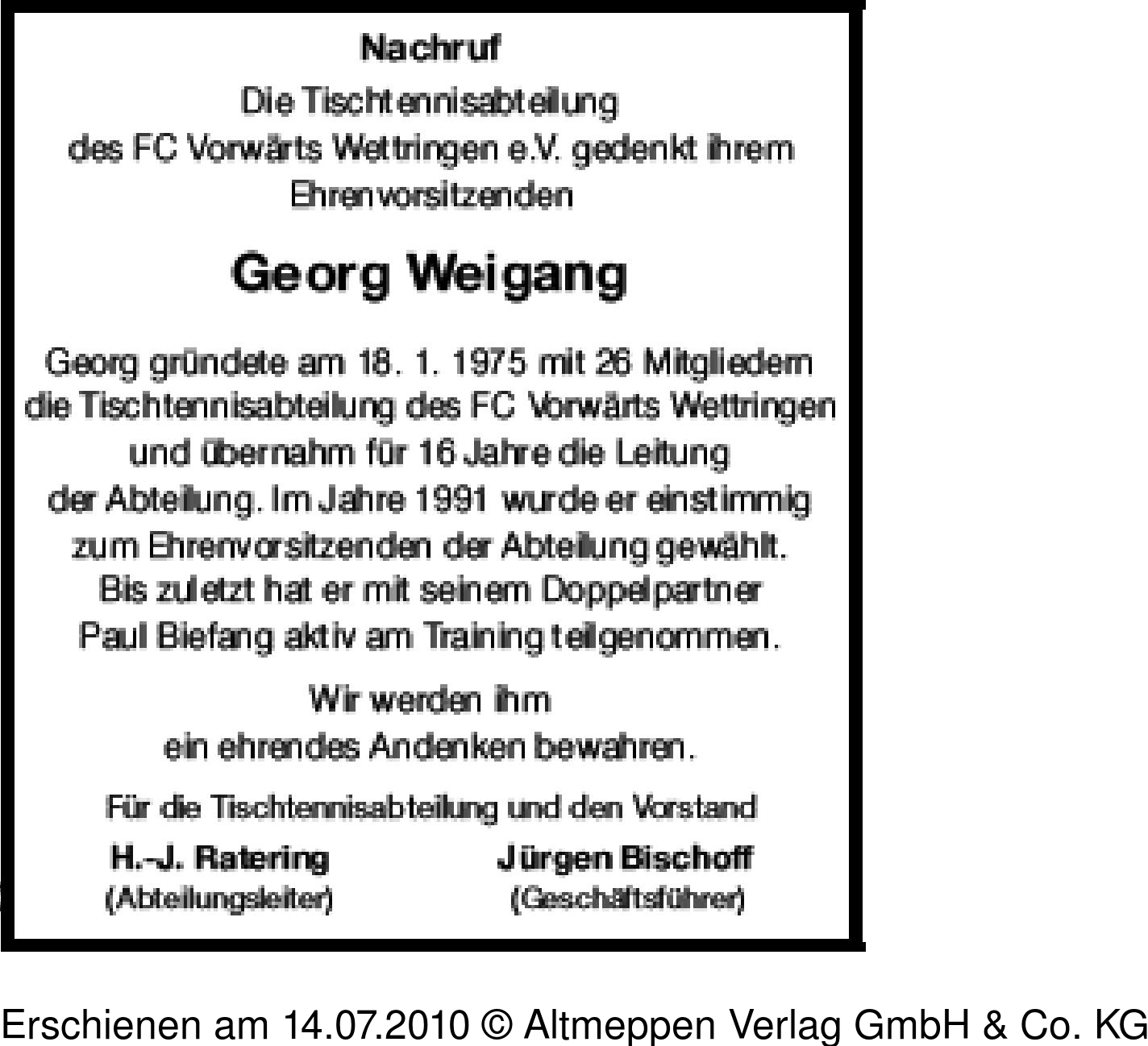 Nachruf

Die Tischtennisabteilung des FC Vorwärts Wettringen e.V. gedenkt ihrem Ehrenvorsitzenden

Georg Weigang

Georg gründete am 18. 1. 1975 mit 26 Mitgliedern die Tischtennisabteilung des FC Vorwärts Wettringen und übernahm für 16 Jahre die Leitung der Abteilung. Im Jahre 1991 wurde er einstimmig zum Ehrenvorsitzenden der Abteilung gewählt. Bis zuletzt hat er mit seinem Doppelpartner Paul Biefang aktiv am Training teilgenommen.

Wir werden ihm ein ehrendes Andenken bewahren.

Für die Tischtennisabteilung und den Vorstand

H.-J. Ratering
(Abteilungsleiter)

Jürgen Bischoff
(Geschäftsführer)

Erschienen am 14.07.2010 © Altmeppen Verlag GmbH & Co. KG